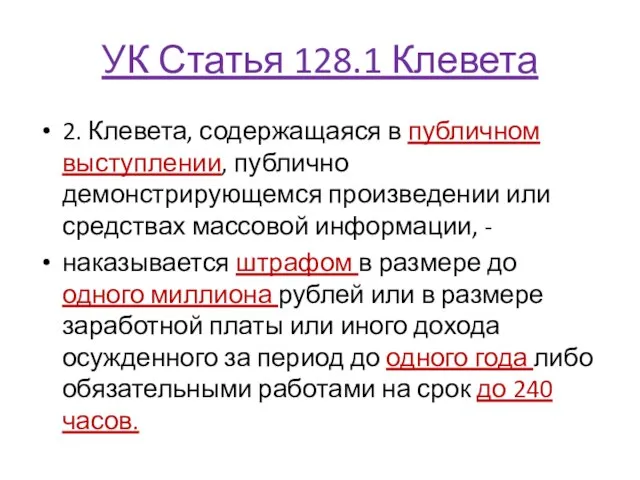 УК Статья 128.1 Клевета

• 2. Клевета, содержащаяся в публичном выступлении, публично демонстрирующемся произведении или средствах массовой информации, -

• наказывается штрафом в размере до одного миллиона рублей или в размере заработной платы или иного дохода осужденного за период до одного года либо обязательными работами на срок до 240 часов.